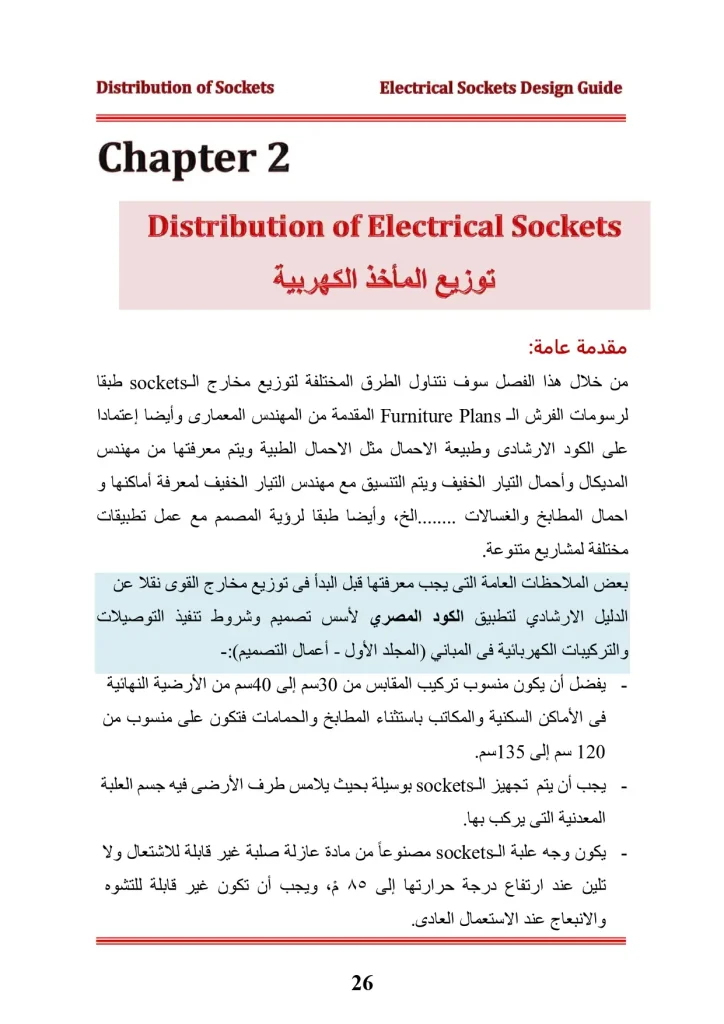 Distribution of Sockets Electrical Sockets Design Guide

Chapter 2

Distribution of Electrical Sockets
توزيع المأخذ الكهربية

مقدمة عامة:

من خلال هذا الفصل سوف نتناول الطرق المختلفة لتوزيع مخارج الـsockets طبقا لرسومات الفرش الـ Furniture Plans المقدمة من المهندس المعمارى وأيضا إعتمادا على الكود الارشادى وطبيعة الاحمال مثل الاحمال الطبية ويتم معرفتها من مهندس المديكال وأحمال التيار الخفيف ويتم التنسيق مع مهندس التيار الخفيف لمعرفة أماكنها و احمال المطابخ والغسالات ........الخ، وأيضا طبقا لرؤية المصمم مع عمل تطبيقات مختلفة لمشاريع متنوعة.

بعض الملاحظات العامة التى يجب معرفتها قبل البدأ فى توزيع مخارج القوى نقلا عن الدليل الارشادي لتطبيق الكود المصري لأسس تصميم وشروط تنفيذ التوصيلات والتركيبات الكهربائية فى المباني (المجلد الأول - أعمال التصميم):-

- يفضل أن يكون منسوب تركيب المقابس من 30سم إلى 40سم من الأرضية النهائية فى الأماكن السكنية والمكاتب باستثناء المطابخ والحمامات فتكون على منسوب من 120 سم إلى 135سم.
- يجب أن يتم تجهيز الـsockets بوسيلة بحيث يلامس طرف الأرضى فيه جسم العلبة المعدنية التى يركب بها.
- يكون وجه علبة الـsockets مصنوعاً من مادة عازلة صلبة غير قابلة للاشتعال ولا تلين عند ارتفاع درجة حرارتها إلى ٨٥ مْ، ويجب أن تكون غير قابلة للتشوه والانبعاج عند الاستعمال العادى.

26